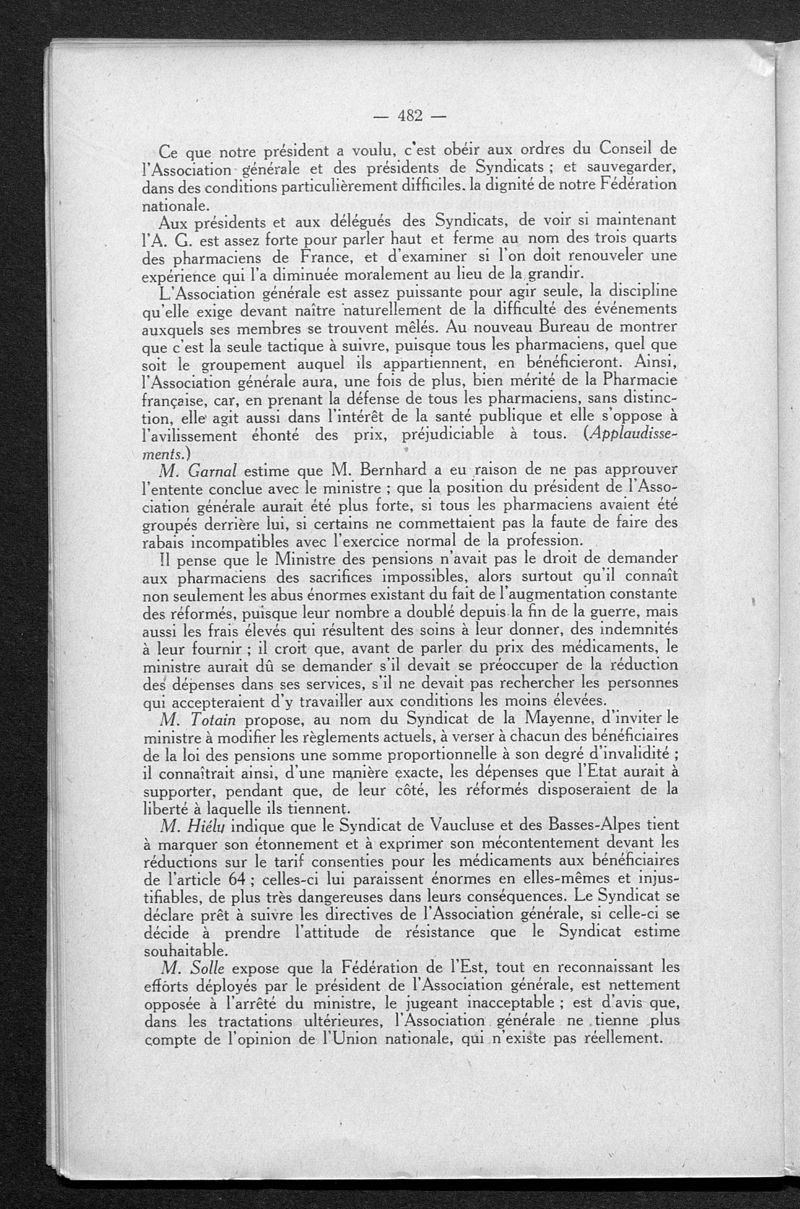 — 482 —

Ce que notre président a voulu, c'est obéir aux ordres du Conseil de l'Association générale et des présidents de Syndicats ; et sauvegarder, dans des conditions particulièrement difficiles. la dignité de notre Fédération nationale.

Aux présidents et aux délégués des Syndicats, de voir si maintenant l'A. G. est assez forte pour parler haut et ferme au nom des trois quarts des pharmaciens de France, et d'examiner si l'on doit renouveler une expérience qui l'a diminuée moralement au lieu de la grandir.

L'Association générale est assez puissante pour agir seule, la discipline qu'elle exige devant naître naturellement de la difficulté des événements auxquels ses membres se trouvent mêlés. Au nouveau Bureau de montrer que c'est la seule tactique à suivre, puisque tous les pharmaciens, quel que soit le groupement auquel ils appartiennent, en bénéficieront. Ainsi, l'Association générale aura, une fois de plus, bien mérité de la Pharmacie française, car, en prenant la défense de tous les pharmaciens, sans distinction, elle agit aussi dans l'intérêt de la santé publique et elle s'oppose à l'avilissement éhonté des prix, préjudiciable à tous. (Applaudissements.)

M. Garnal estime que M. Bernhard a eu raison de ne pas approuver l'entente conclue avec le ministre ; que la position du président de l'Association générale aurait été plus forte, si tous les pharmaciens avaient été groupés derrière lui, si certains ne commettaient pas la faute de faire des rabais incompatibles avec l'exercice normal de la profession.

Il pense que le Ministre des pensions n'avait pas le droit de demander aux pharmaciens des sacrifices impossibles, alors surtout qu'il connaît non seulement les abus énormes existant du fait de l'augmentation constante des réformés, puisque leur nombre a doublé depuis la fin de la guerre, mais aussi les frais élevés qui résultent des soins à leur donner, des indemnités à leur fournir ; il croit que, avant de parler du prix des médicaments, le ministre aurait dû se demander s'il devait se préoccuper de la réduction des dépenses dans ses services, s'il ne devait pas rechercher les personnes qui accepteraient d'y travailler aux conditions les moins élevées.

M. Totain propose, au nom du Syndicat de la Mayenne, d'inviter le ministre à modifier les règlements actuels, à verser à chacun des bénéficiaires de la loi des pensions une somme proportionnelle à son degré d'invalidité ; il connaîtrait ainsi, d'une manière exacte, les dépenses que l'Etat aurait à supporter, pendant que, de leur côté, les réformés disposeraient de la liberté à laquelle ils tiennent.

M. Hiélu indique que le Syndicat de Vaucluse et des Basses-Alpes tient à marquer son étonnement et à exprimer son mécontentement devant les réductions sur le tarif consenties pour les médicaments aux bénéficiaires de l'article 64 ; celles-ci lui paraissent énormes en elles-mêmes et injustifiables, de plus très dangereuses dans leurs conséquences. Le Syndicat se déclare prêt à suivre les directives de l'Association générale, si celle-ci se décide à prendre l'attitude de résistance que le Syndicat estime souhaitable.

M. Solle expose que la Fédération de l'Est, tout en reconnaissant les efforts déployés par le président de l'Association générale, est nettement opposée à l'arrêté du ministre, le jugeant inacceptable ; est d'avis que, dans les tractations ultérieures, l'Association générale ne tienne plus compte de l'opinion de l'Union nationale, qui n'existe pas réellement.